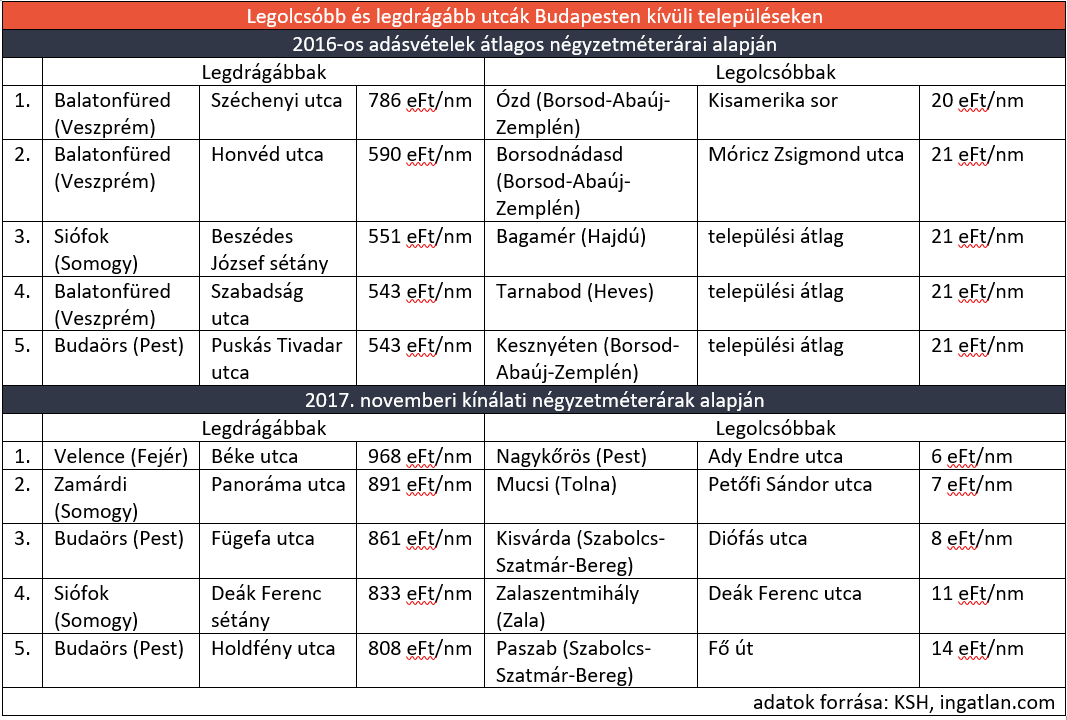 Legolcsóbb és legdrágább utcák Budapesten kívüli településeken

2016-os adásvételek átlagos négyzetméterárai alapján

| | Legdrágábbak | | | Legolcsóbbak | | |
|---|---|---|---|---|---|---|
| 1. | Balatonfüred (Veszprém) | Széchenyi utca | 786 eFt/nm | Ózd (Borsod-Abaúj-Zemplén) | Kisamerika sor | 20 eFt/nm |
| 2. | Balatonfüred (Veszprém) | Honvéd utca | 590 eFt/nm | Borsodnádasd (Borsod-Abaúj-Zemplén) | Móricz Zsigmond utca | 21 eFt/nm |
| 3. | Siófok (Somogy) | Beszédes József sétány | 551 eFt/nm | Bagamér (Hajdú) | települési átlag | 21 eFt/nm |
| 4. | Balatonfüred (Veszprém) | Szabadság utca | 543 eFt/nm | Tarnabod (Heves) | települési átlag | 21 eFt/nm |
| 5. | Budaörs (Pest) | Puskás Tivadar utca | 543 eFt/nm | Kesznyéten (Borsod-Abaúj-Zemplén) | települési átlag | 21 eFt/nm |

2017. novemberi kínálati négyzetméterárak alapján

| | Legdrágábbak | | | Legolcsóbbak | | |
|---|---|---|---|---|---|---|
| 1. | Velence (Fejér) | Béke utca | 968 eFt/nm | Nagykőrös (Pest) | Ady Endre utca | 6 eFt/nm |
| 2. | Zamárdi (Somogy) | Panoráma utca | 891 eFt/nm | Mucsi (Tolna) | Petőfi Sándor utca | 7 eFt/nm |
| 3. | Budaörs (Pest) | Fügefa utca | 861 eFt/nm | Kisvárda (Szabolcs-Szatmár-Bereg) | Diófás utca | 8 eFt/nm |
| 4. | Siófok (Somogy) | Deák Ferenc sétány | 833 eFt/nm | Zalaszentmihály (Zala) | Deák Ferenc utca | 11 eFt/nm |
| 5. | Budaörs (Pest) | Holdfény utca | 808 eFt/nm | Paszab (Szabolcs-Szatmár-Bereg) | Fő út | 14 eFt/nm |

adatok forrása: KSH, ingatlan.com